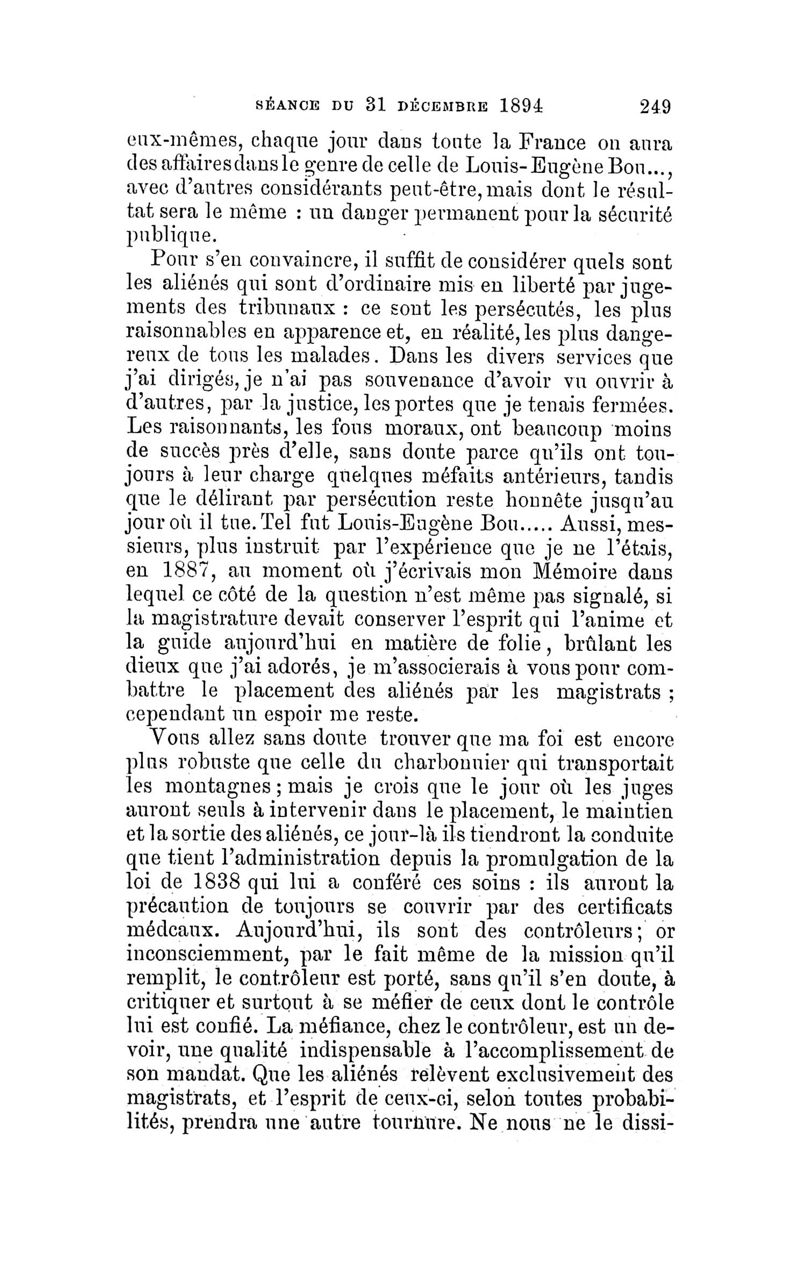 SÉANCE DU 31 DÉCEMBRE 1894 249

eux-mêmes, chaque jour dans toute la France on aura des affaires dans le genre de celle de Louis-Eugène Bou..., avec d'autres considérants peut-être, mais dont le résultat sera le même : un danger permanent pour la sécurité publique.

Pour s'en convaincre, il suffit de considérer quels sont les aliénés qui sont d'ordinaire mis en liberté par jugements des tribunaux : ce sont les persécutés, les plus raisonnables en apparence et, en réalité, les plus dangereux de tous les malades. Dans les divers services que j'ai dirigés, je n'ai pas souvenance d'avoir vu ouvrir à d'autres, par la justice, les portes que je tenais fermées. Les raisonnants, les fous moraux, ont beaucoup moins de succès près d'elle, sans doute parce qu'ils ont toujours à leur charge quelques méfaits antérieurs, tandis que le délirant par persécution reste honnête jusqu'au jour où il tue. Tel fut Louis-Eugène Bou..... Aussi, messieurs, plus instruit par l'expérience que je ne l'étais, en 1887, au moment où j'écrivais mon Mémoire dans lequel ce côté de la question n'est même pas signalé, si la magistrature devait conserver l'esprit qui l'anime et la guide aujourd'hui en matière de folie, brûlant les dieux que j'ai adorés, je m'associerais à vous pour combattre le placement des aliénés par les magistrats ; cependant un espoir me reste.

Vous allez sans doute trouver que ma foi est encore plus robuste que celle du charbonnier qui transportait les montagnes ; mais je crois que le jour où les juges auront seuls à intervenir dans le placement, le maintien et la sortie des aliénés, ce jour-là ils tiendront la conduite que tient l'administration depuis la promulgation de la loi de 1838 qui lui a conféré ces soins : ils auront la précaution de toujours se couvrir par des certificats médcaux. Aujourd'hui, ils sont des contrôleurs ; or inconsciemment, par le fait même de la mission qu'il remplit, le contrôleur est porté, sans qu'il s'en doute, à critiquer et surtout à se méfier de ceux dont le contrôle lui est confié. La méfiance, chez le contrôleur, est un devoir, une qualité indispensable à l'accomplissement de son mandat. Que les aliénés relèvent exclusivement des magistrats, et l'esprit de ceux-ci, selon toutes probabilités, prendra une autre tournure. Ne nous ne le dissi-